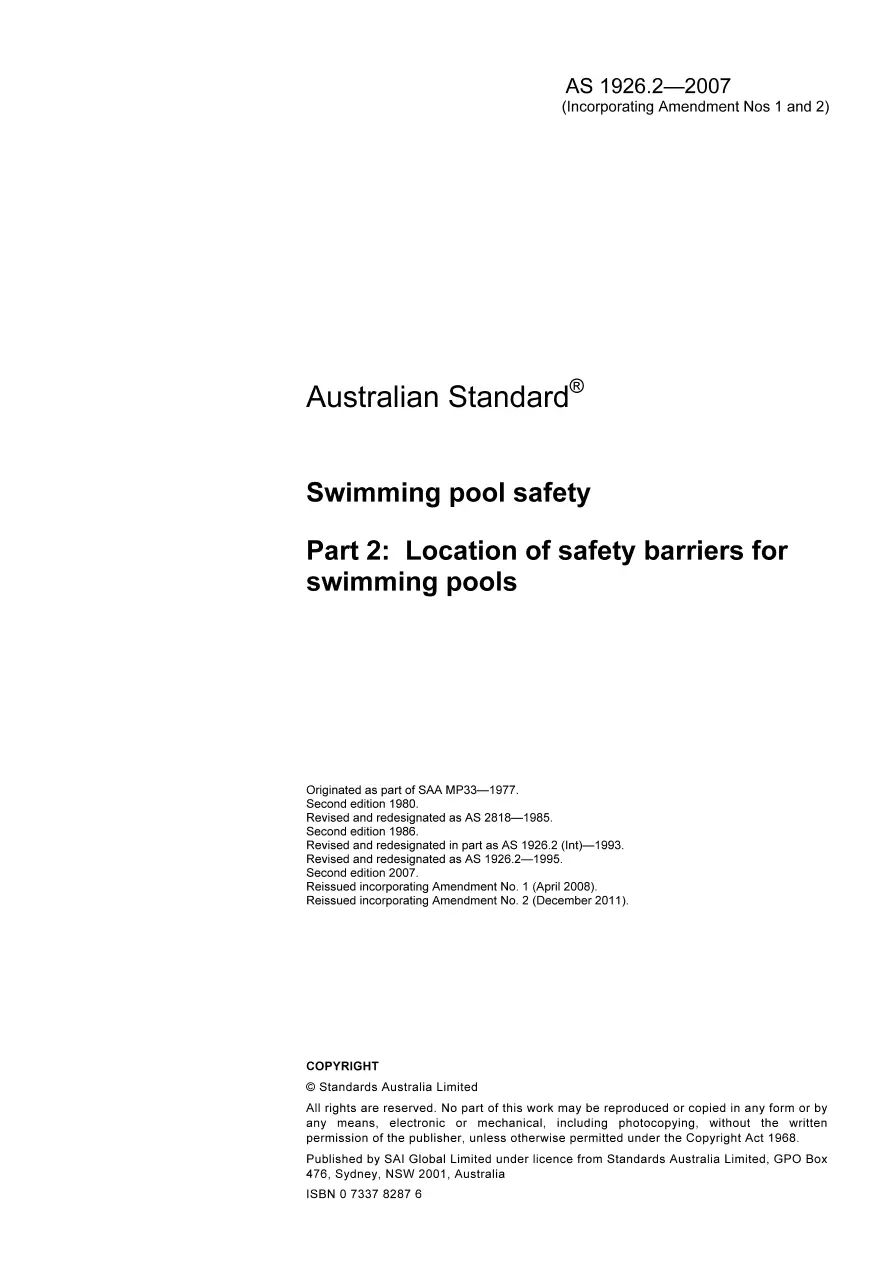 AS 1926.2—2007
(Incorporating Amendment Nos 1 and 2)

Australian Standard®

Swimming pool safety

Part 2: Location of safety barriers for swimming pools

Originated as part of SAA MP33—1977.
Second edition 1980.
Revised and redesignated as AS 2818—1985.
Second edition 1986.
Revised and redesignated in part as AS 1926.2 (Int)—1993.
Revised and redesignated as AS 1926.2—1995.
Second edition 2007.
Reissued incorporating Amendment No. 1 (April 2008).
Reissued incorporating Amendment No. 2 (December 2011).

COPYRIGHT

© Standards Australia Limited

All rights are reserved. No part of this work may be reproduced or copied in any form or by any means, electronic or mechanical, including photocopying, without the written permission of the publisher, unless otherwise permitted under the Copyright Act 1968.

Published by SAI Global Limited under licence from Standards Australia Limited, GPO Box 476, Sydney, NSW 2001, Australia

ISBN 0 7337 8287 6